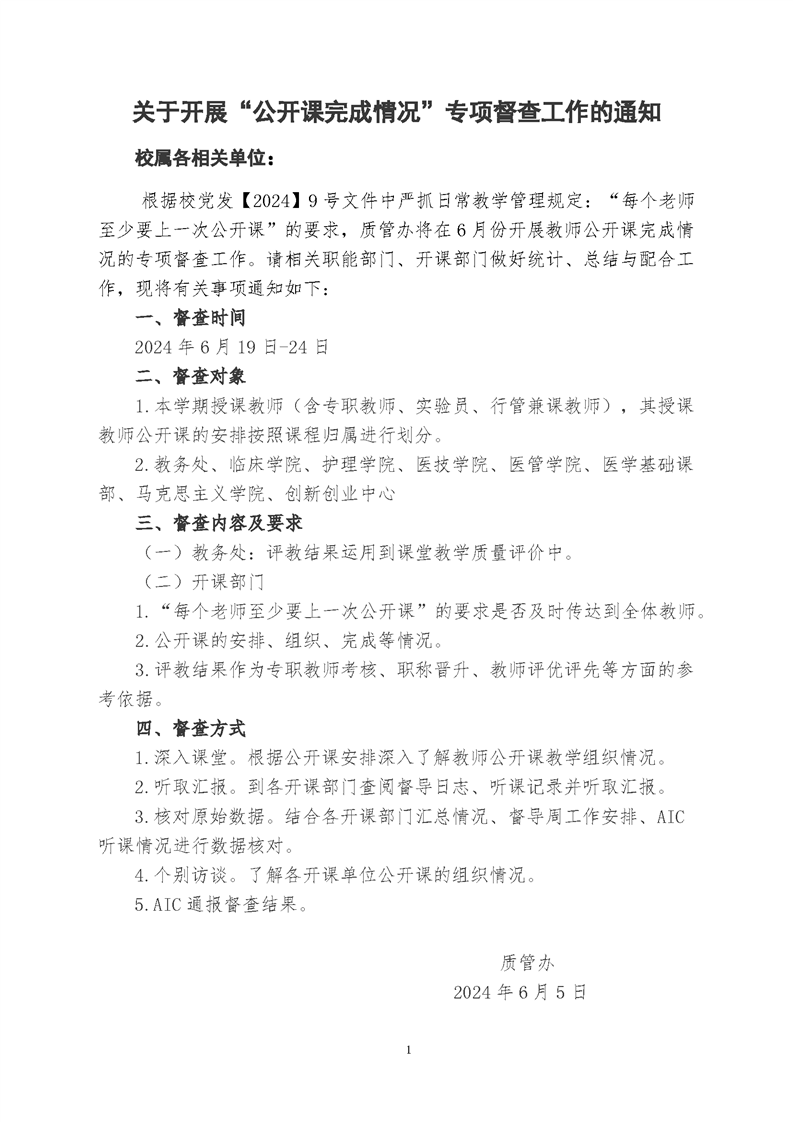 关于开展“公开课完成情况”专项督查工作的通知

校属各相关单位：

根据校党发【2024】9号文件中严抓日常教学管理规定：“每个老师至少要上一次公开课”的要求，质管办将在6月份开展教师公开课完成情况的专项督查工作。请相关职能部门、开课部门做好统计、总结与配合工作，现将有关事项通知如下：

一、督查时间

2024年6月19日-24日

二、督查对象

1.本学期授课教师（含专职教师、实验员、行管兼课教师），其授课教师公开课的安排按照课程归属进行划分。

2.教务处、临床学院、护理学院、医技学院、医管学院、医学基础课部、马克思主义学院、创新创业中心

三、督查内容及要求

（一）教务处：评教结果运用到课堂教学质量评价中。

（二）开课部门

1.“每个老师至少要上一次公开课”的要求是否及时传达到全体教师。

2.公开课的安排、组织、完成等情况。

3.评教结果作为专职教师考核、职称晋升、教师评优评先等方面的参考依据。

四、督查方式

1.深入课堂。根据公开课安排深入了解教师公开课教学组织情况。

2.听取汇报。到各开课部门查阅督导日志、听课记录并听取汇报。

3.核对原始数据。结合各开课部门汇总情况、督导周工作安排、AIC听课情况进行数据核对。

4.个别访谈。了解各开课单位公开课的组织情况。

5.AIC通报督查结果。

质管办

2024年6月5日

1